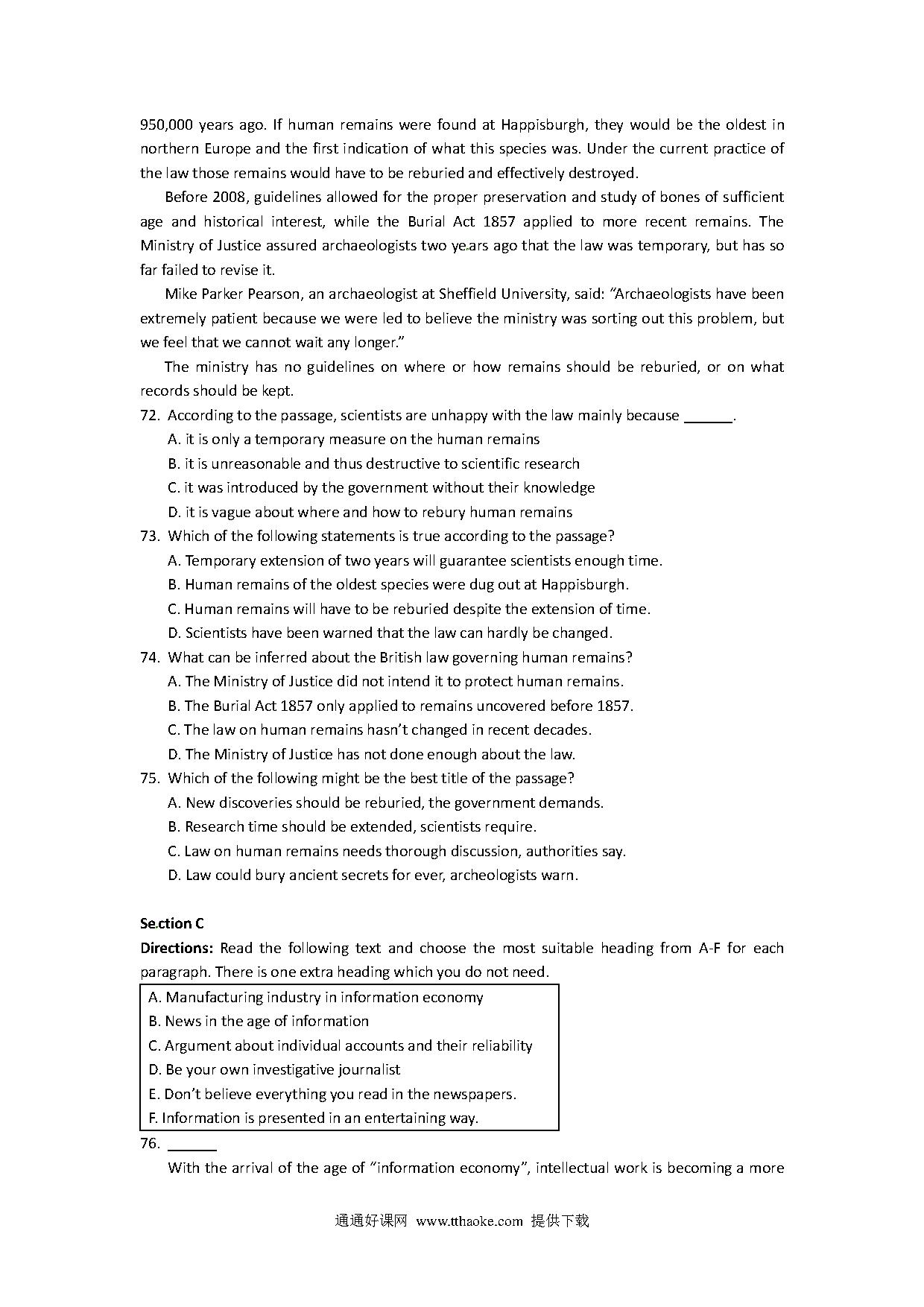 950,000 years ago. If human remains were found at Happisburgh, they would be the oldest in northern Europe and the first indication of what this species was. Under the current practice of the law those remains would have to be reburied and effectively destroyed.

Before 2008, guidelines allowed for the proper preservation and study of bones of sufficient age and historical interest, while the Burial Act 1857 applied to more recent remains. The Ministry of Justice assured archaeologists two ye.ars ago that the law was temporary, but has so far failed to revise it.

Mike Parker Pearson, an archaeologist at Sheffield University, said: "Archaeologists have been extremely patient because we were led to believe the ministry was sorting out this problem, but we feel that we cannot wait any longer."

The ministry has no guidelines on where or how remains should be reburied, or on what records should be kept.

72. According to the passage, scientists are unhappy with the law mainly because ______.
A. it is only a temporary measure on the human remains
B. it is unreasonable and thus destructive to scientific research
C. it was introduced by the government without their knowledge
D. it is vague about where and how to rebury human remains

73. Which of the following statements is true according to the passage?
A. Temporary extension of two years will guarantee scientists enough time.
B. Human remains of the oldest species were dug out at Happisburgh.
C. Human remains will have to be reburied despite the extension of time.
D. Scientists have been warned that the law can hardly be changed.

74. What can be inferred about the British law governing human remains?
A. The Ministry of Justice did not intend it to protect human remains.
B. The Burial Act 1857 only applied to remains uncovered before 1857.
C. The law on human remains hasn't changed in recent decades.
D. The Ministry of Justice has not done enough about the law.

75. Which of the following might be the best title of the passage?
A. New discoveries should be reburied, the government demands.
B. Research time should be extended, scientists require.
C. Law on human remains needs thorough discussion, authorities say.
D. Law could bury ancient secrets for ever, archeologists warn.

Se.ction C
Directions: Read the following text and choose the most suitable heading from A-F for each paragraph. There is one extra heading which you do not need.

A. Manufacturing industry in information economy
B. News in the age of information
C. Argument about individual accounts and their reliability
D. Be your own investigative journalist
E. Don't believe everything you read in the newspapers.
F. Information is presented in an entertaining way.

76. ______
With the arrival of the age of "information economy", intellectual work is becoming a more

通通好课网 www.tthaoke.com 提供下载